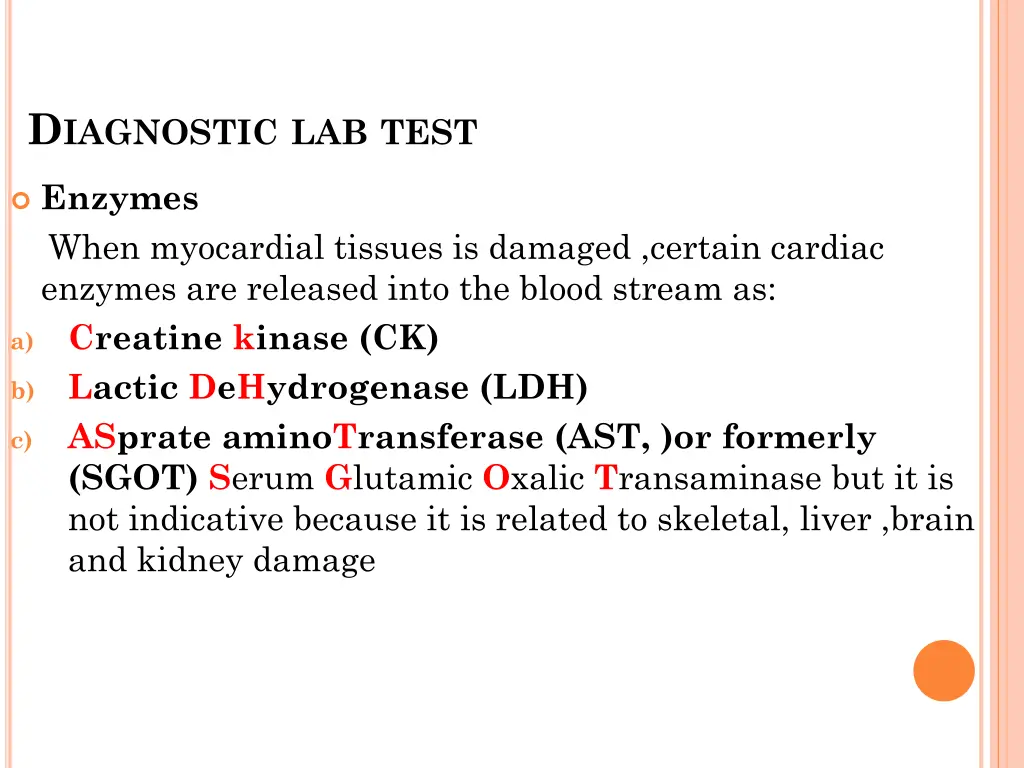 DIAGNOSTIC LAB TEST

Enzymes

When myocardial tissues is damaged ,certain cardiac enzymes are released into the blood stream as:

a) Creatine kinase (CK)
b) Lactic DeHydrogenase (LDH)
c) ASprate aminoTransferase (AST, )or formerly (SGOT) Serum Glutamic Oxalic Transaminase but it is not indicative because it is related to skeletal, liver ,brain and kidney damage